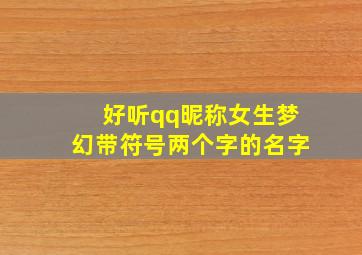 好听qq昵称女生梦幻带符号两个字的名字